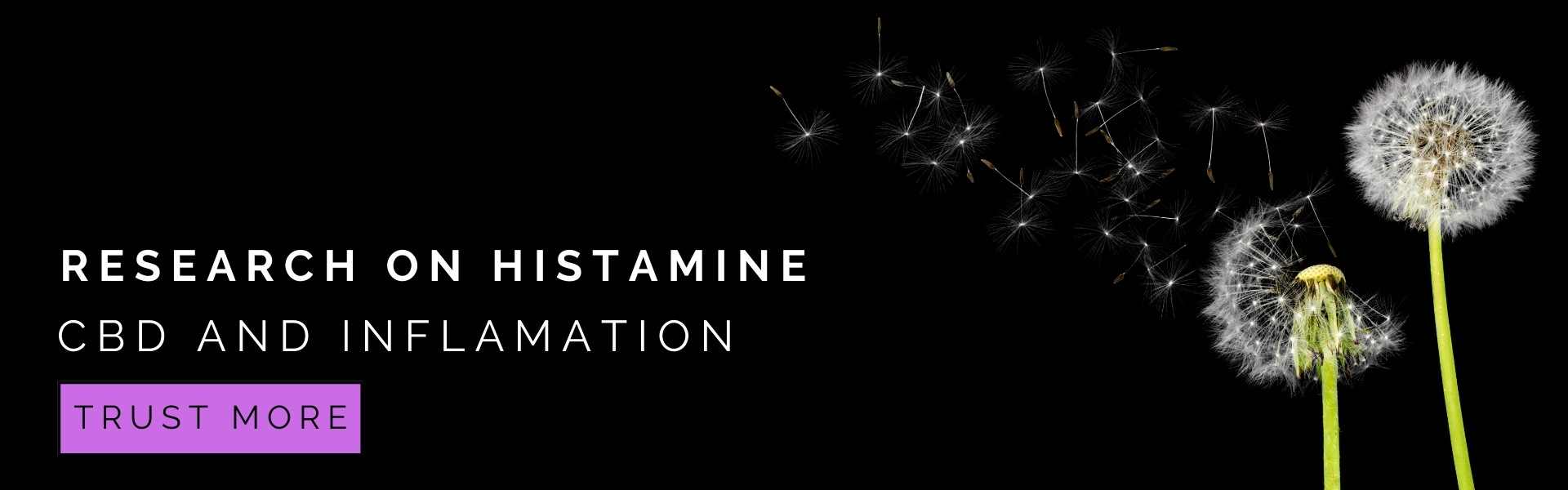 RESEARCH ON HISTAMINE
CBD AND INFLAMATION

TRUST MORE